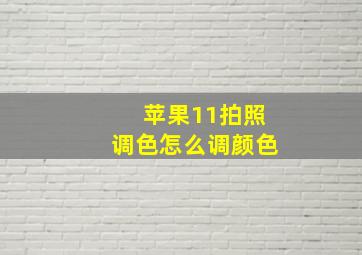 苹果11拍照
调色怎么调颜色